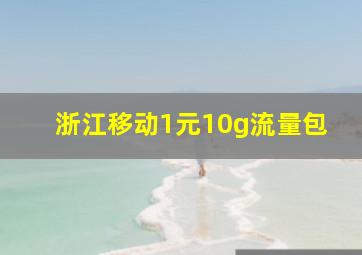 浙江移动1元10g流量包